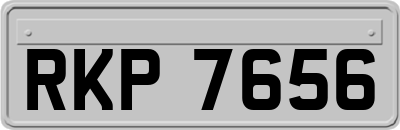 RKP 7656